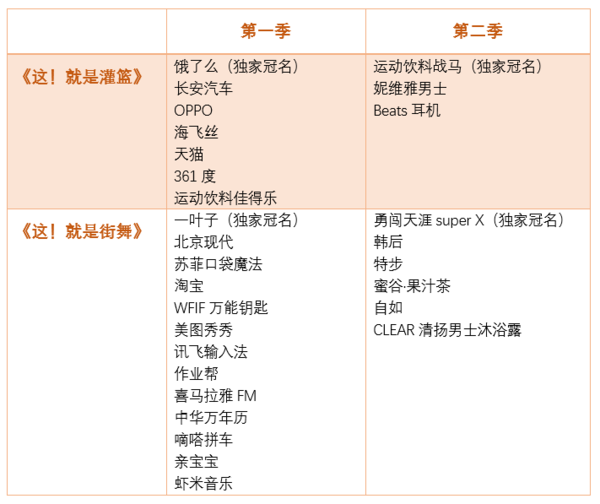 |  | 第一季 | 第二季 |
|---|---|---|
| 《这！就是灌篮》 | 饿了么（独家冠名）<br>长安汽车<br>OPPO<br>海飞丝<br>天猫<br>361 度<br>运动饮料佳得乐 | 运动饮料战马（独家冠名）<br>妮维雅男士<br>Beats 耳机 |
| 《这！就是街舞》 | 一叶子（独家冠名）<br>北京现代<br>苏菲口袋魔法<br>淘宝<br>WFIF 万能钥匙<br>美图秀秀<br>讯飞输入法<br>作业帮<br>喜马拉雅 FM<br>中华万年历<br>嘀嗒拼车<br>亲宝宝<br>虾米音乐 | 勇闯天涯 super X（独家冠名）<br>韩后<br>特步<br>蜜谷·果汁茶<br>自如<br>CLEAR 清扬男士沐浴露 |